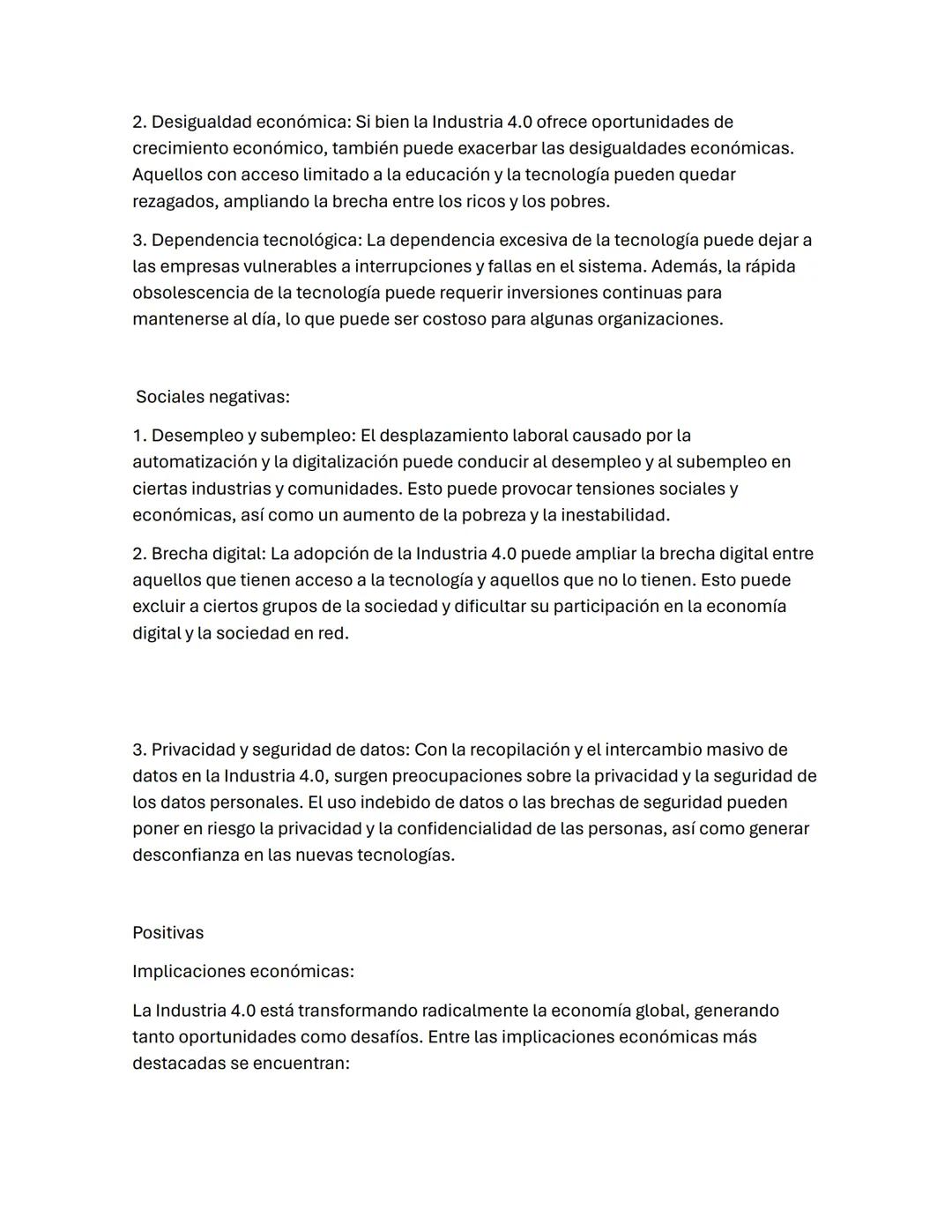 2. Desigualdad económica: Si bien la Industria 4.0 ofrece oportunidades de crecimiento económico, también puede exacerbar las desigualdades económicas. Aquellos con acceso limitado a la educación y la tecnología pueden quedar rezagados, ampliando la brecha entre los ricos y los pobres.

3. Dependencia tecnológica: La dependencia excesiva de la tecnología puede dejar a las empresas vulnerables a interrupciones y fallas en el sistema. Además, la rápida obsolescencia de la tecnología puede requerir inversiones continuas para mantenerse al día, lo que puede ser costoso para algunas organizaciones.

Sociales negativas:

1. Desempleo y subempleo: El desplazamiento laboral causado por la automatización y la digitalización puede conducir al desempleo y al subempleo en ciertas industrias y comunidades. Esto puede provocar tensiones sociales y económicas, así como un aumento de la pobreza y la inestabilidad.

2. Brecha digital: La adopción de la Industria 4.0 puede ampliar la brecha digital entre aquellos que tienen acceso a la tecnología y aquellos que no lo tienen. Esto puede excluir a ciertos grupos de la sociedad y dificultar su participación en la economía digital y la sociedad en red.

3. Privacidad y seguridad de datos: Con la recopilación y el intercambio masivo de datos en la Industria 4.0, surgen preocupaciones sobre la privacidad y la seguridad de los datos personales. El uso indebido de datos o las brechas de seguridad pueden poner en riesgo la privacidad y la confidencialidad de las personas, así como generar desconfianza en las nuevas tecnologías.

Positivas

Implicaciones económicas:

La Industria 4.0 está transformando radicalmente la economía global, generando tanto oportunidades como desafíos. Entre las implicaciones económicas más destacadas se encuentran: